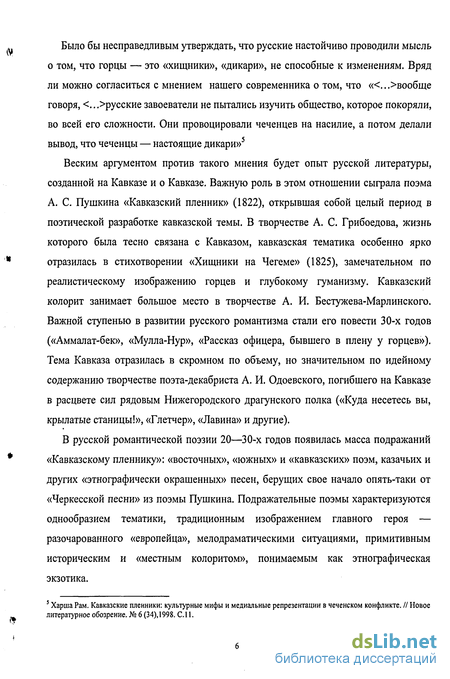 Было бы несправедливым утверждать, что русские настойчиво проводили мысль о том, что горцы — это «хищники», «дикари», не способные к изменениям. Вряд ли можно согласиться с мнением нашего современника о том, что «<...>вообще говоря, <...>русские завоеватели не пытались изучить общество, которое покоряли, во всей его сложности. Они провоцировали чеченцев на насилие, а потом делали вывод, что чеченцы — настоящие дикари»$^5$

Веским аргументом против такого мнения будет опыт русской литературы, созданной на Кавказе и о Кавказе. Важную роль в этом отношении сыграла поэма А. С. Пушкина «Кавказский пленник» (1822), открывшая собой целый период в поэтической разработке кавказской темы. В творчестве А. С. Грибоедова, жизнь которого была тесно связана с Кавказом, кавказская тематика особенно ярко отразилась в стихотворении «Хищники на Чегеме» (1825), замечательном по реалистическому изображению горцев и глубокому гуманизму. Кавказский колорит занимает большое место в творчестве А. И. Бестужева-Марлинского. Важной ступенью в развитии русского романтизма стали его повести 30-х годов («Аммалат-бек», «Мулла-Нур», «Рассказ офицера, бывшего в плену у горцев»). Тема Кавказа отразилась в скромном по объему, но значительном по идейному содержанию творчестве поэта-декабриста А. И. Одоевского, погибшего на Кавказе в расцвете сил рядовым Нижегородского драгунского полка («Куда несетесь вы, крылатые станицы!», «Глетчер», «Лавина» и другие).

В русской романтической поэзии 20—30-х годов появилась масса подражаний «Кавказскому пленнику»: «восточных», «южных» и «кавказских» поэм, казачьих и других «этнографически окрашенных» песен, берущих свое начало опять-таки от «Черкесской песни» из поэмы Пушкина. Подражательные поэмы характеризуются однообразием тематики, традиционным изображением главного героя — разочарованного «европейца», мелодраматическими ситуациями, примитивным историческим и «местным колоритом», понимаемым как этнографическая экзотика.

$^5$ Харша Рам. Кавказские пленники: культурные мифы и медиальные репрезентации в чеченском конфликте. // Новое литературное обозрение. № 6 (34),1998. С.11.

6

dsLib.net
библиотека диссертаций